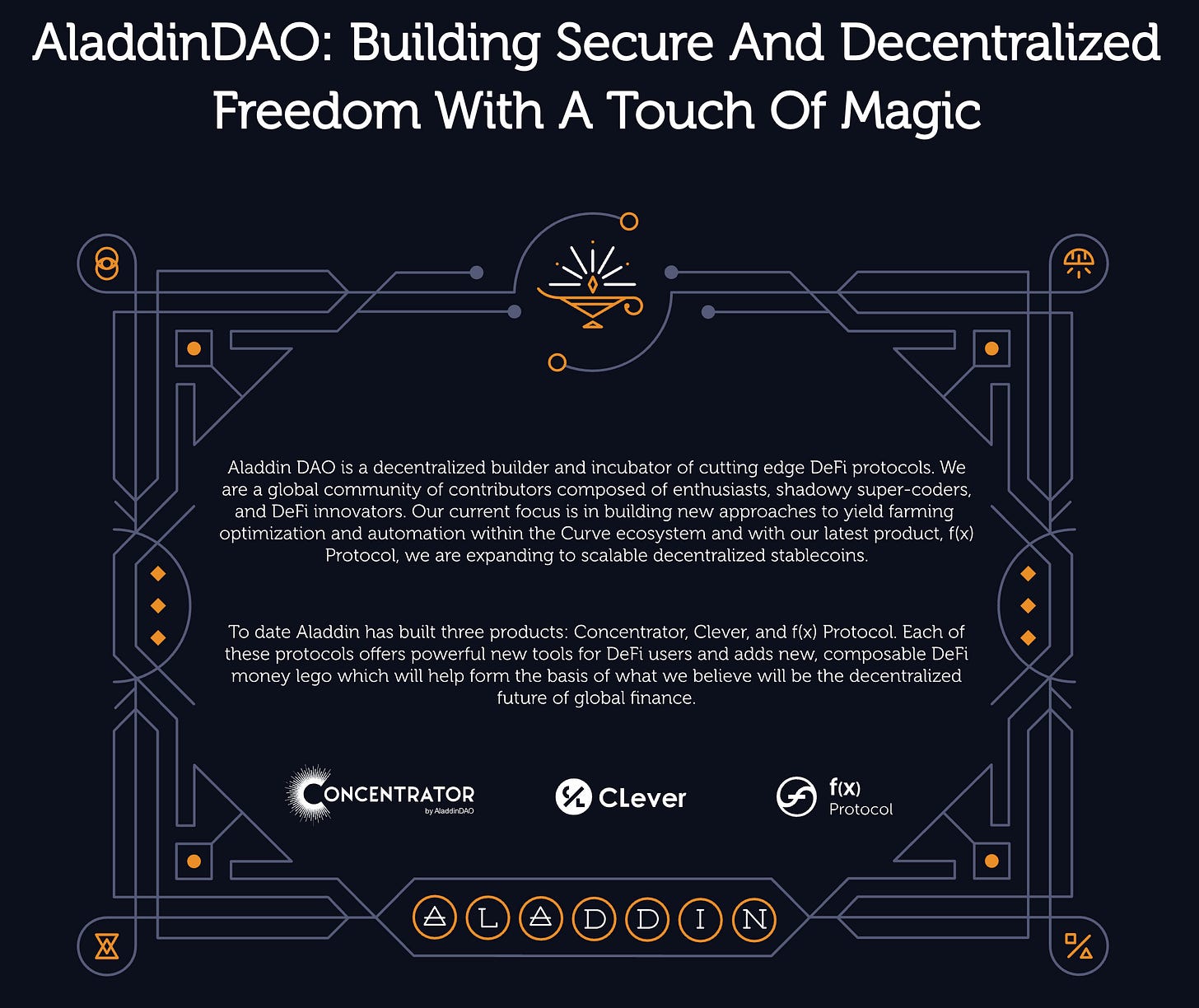 AladdinDAO: Building Secure And Decentralized Freedom With A Touch Of Magic

Aladdin DAO is a decentralized builder and incubator of cutting edge DeFi protocols. We are a global community of contributors composed of enthusiasts, shadowy super-coders, and DeFi innovators. Our current focus is in building new approaches to yield farming optimization and automation within the Curve ecosystem and with our latest product, f(x) Protocol, we are expanding to scalable decentralized stablecoins.

To date Aladdin has built three products: Concentrator, Clever, and f(x) Protocol. Each of these protocols offers powerful new tools for DeFi users and adds new, composable DeFi money lego which will help form the basis of what we believe will be the decentralized future of global finance.

CONCENTRATOR
by AladdinDAO

CLever

f(x)
Protocol

ALADDIN